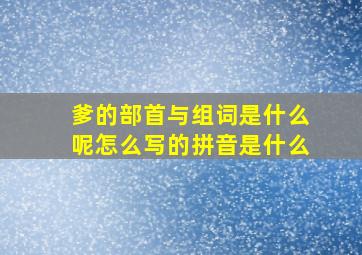 爹的部首与组词是什么呢怎么写的拼音是什么